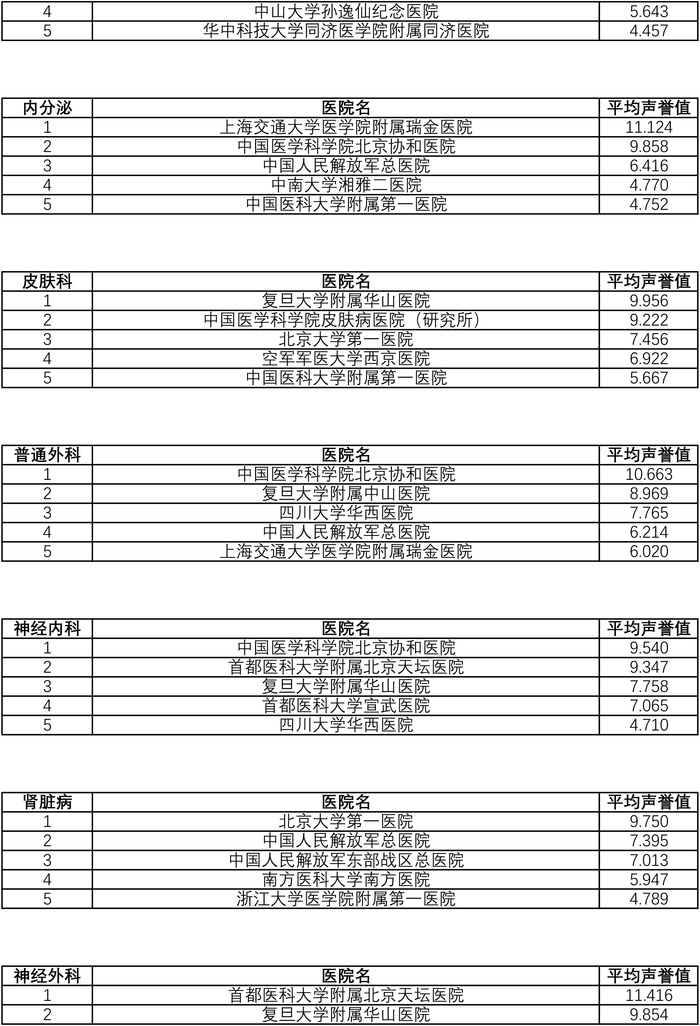 | 4 | 中山大学孙逸仙纪念医院 | 5.643 |
|---|---|---|
| 5 | 华中科技大学同济医学院附属同济医院 | 4.457 |

| 内分泌 | 医院名 | 平均声誉值 |
|---|---|---|
| 1 | 上海交通大学医学院附属瑞金医院 | 11.124 |
| 2 | 中国医学科学院北京协和医院 | 9.858 |
| 3 | 中国人民解放军总医院 | 6.416 |
| 4 | 中南大学湘雅二医院 | 4.770 |
| 5 | 中国医科大学附属第一医院 | 4.752 |

| 皮肤科 | 医院名 | 平均声誉值 |
|---|---|---|
| 1 | 复旦大学附属华山医院 | 9.956 |
| 2 | 中国医学科学院皮肤病医院（研究所） | 9.222 |
| 3 | 北京大学第一医院 | 7.456 |
| 4 | 空军军医大学西京医院 | 6.922 |
| 5 | 中国医科大学附属第一医院 | 5.667 |

| 普通外科 | 医院名 | 平均声誉值 |
|---|---|---|
| 1 | 中国医学科学院北京协和医院 | 10.663 |
| 2 | 复旦大学附属中山医院 | 8.969 |
| 3 | 四川大学华西医院 | 7.765 |
| 4 | 中国人民解放军总医院 | 6.214 |
| 5 | 上海交通大学医学院附属瑞金医院 | 6.020 |

| 神经内科 | 医院名 | 平均声誉值 |
|---|---|---|
| 1 | 中国医学科学院北京协和医院 | 9.540 |
| 2 | 首都医科大学附属北京天坛医院 | 9.347 |
| 3 | 复旦大学附属华山医院 | 7.758 |
| 4 | 首都医科大学宣武医院 | 7.065 |
| 5 | 四川大学华西医院 | 4.710 |

| 肾脏病 | 医院名 | 平均声誉值 |
|---|---|---|
| 1 | 北京大学第一医院 | 9.750 |
| 2 | 中国人民解放军总医院 | 7.395 |
| 3 | 中国人民解放军东部战区总医院 | 7.013 |
| 4 | 南方医科大学南方医院 | 5.947 |
| 5 | 浙江大学医学院附属第一医院 | 4.789 |

| 神经外科 | 医院名 | 平均声誉值 |
|---|---|---|
| 1 | 首都医科大学附属北京天坛医院 | 11.416 |
| 2 | 复旦大学附属华山医院 | 9.854 |